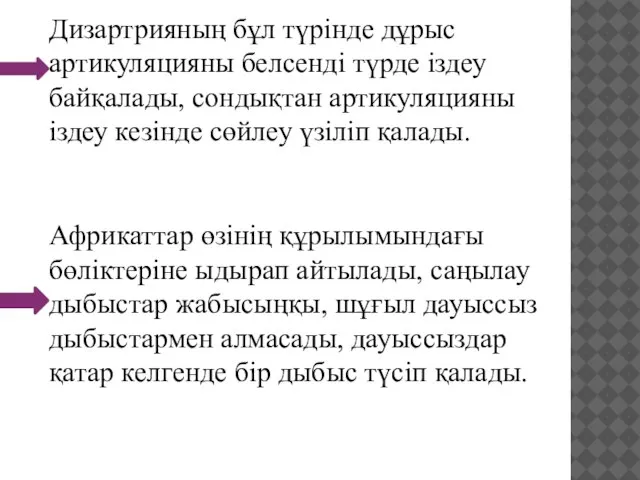 Дизартрияның бұл түрінде дұрыс артикуляцияны белсенді түрде іздеу байқалады, сондықтан артикуляцияны іздеу кезінде сөйлеу үзіліп қалады.

Африкаттар өзінің құрылымындағы бөліктеріне ыдырап айтылады, саңылау дыбыстар жабысыңқы, шұғыл дауыссыз дыбыстармен алмасады, дауыссыздар қатар келгенде бір дыбыс түсіп қалады.